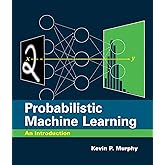 $x$
$y$

Probabilistic Machine Learning

An Introduction

Kevin P. Murphy